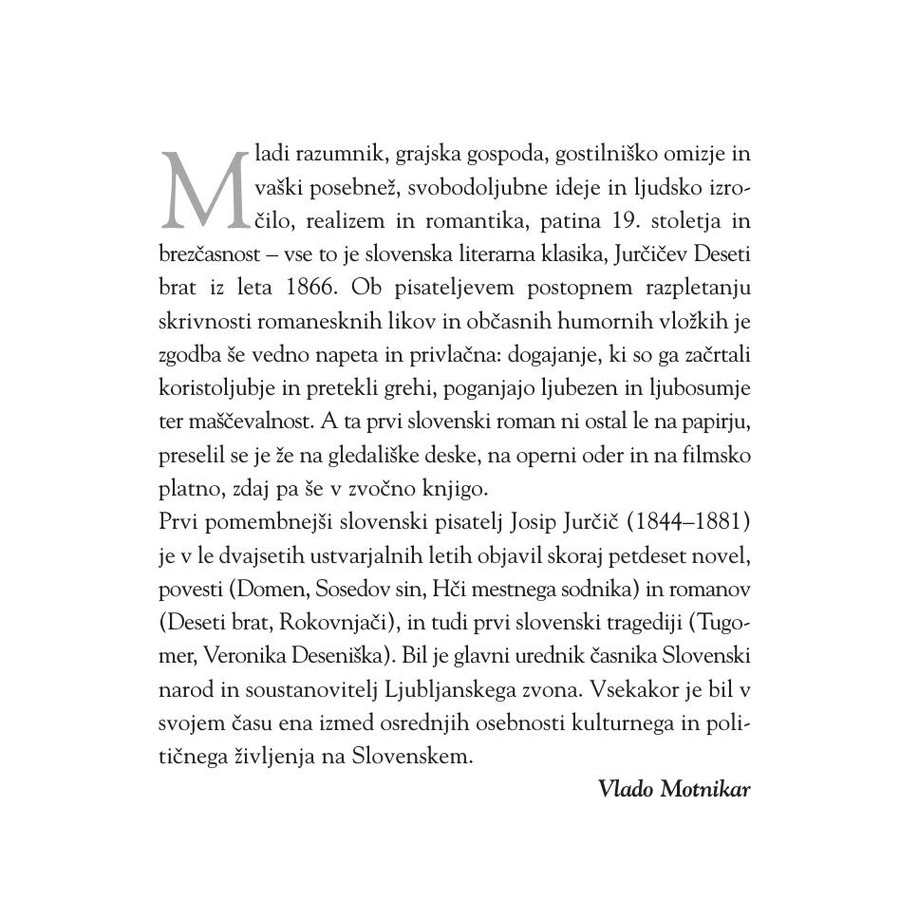 Mladi razumnik, grajska gospoda, gostilniško omizje in vaški posebnež, svobodoljubne ideje in ljudsko izročilo, realizem in romantika, patina 19. stoletja in brezčasnost – vse to je slovenska literarna klasika, Jurčičev Deseti brat iz leta 1866. Ob pisateljevem postopnem razpletanju skrivnosti romanesknih likov in občasnih humornih vložkih je zgodba še vedno napeta in privlačna: dogajanje, ki so ga začrtali koristoljubje in pretekli grehi, poganjajo ljubezen in ljubosumje ter maščevalnost. A ta prvi slovenski roman ni ostal le na papirju, preselil se je že na gledališke deske, na operni oder in na filmsko platno, zdaj pa še v zvočno knjigo.
Prvi pomembnejši slovenski pisatelj Josip Jurčič (1844–1881) je v le dvajsetih ustvarjalnih letih objavil skoraj petdeset novel, povesti (Domen, Sosedov sin, Hči mestnega sodnika) in romanov (Deseti brat, Rokovnjači), in tudi prvi slovenski tragediji (Tugomer, Veronika Deseniška). Bil je glavni urednik časnika Slovenski narod in soustanovitelj Ljubljanskega zvona. Vsekakor je bil v svojem času ena izmed osrednjih osebnosti kulturnega in političnega življenja na Slovenskem.

Vlado Motnikar